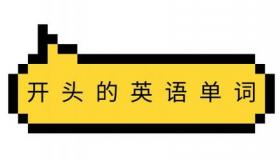 开头的英语单词